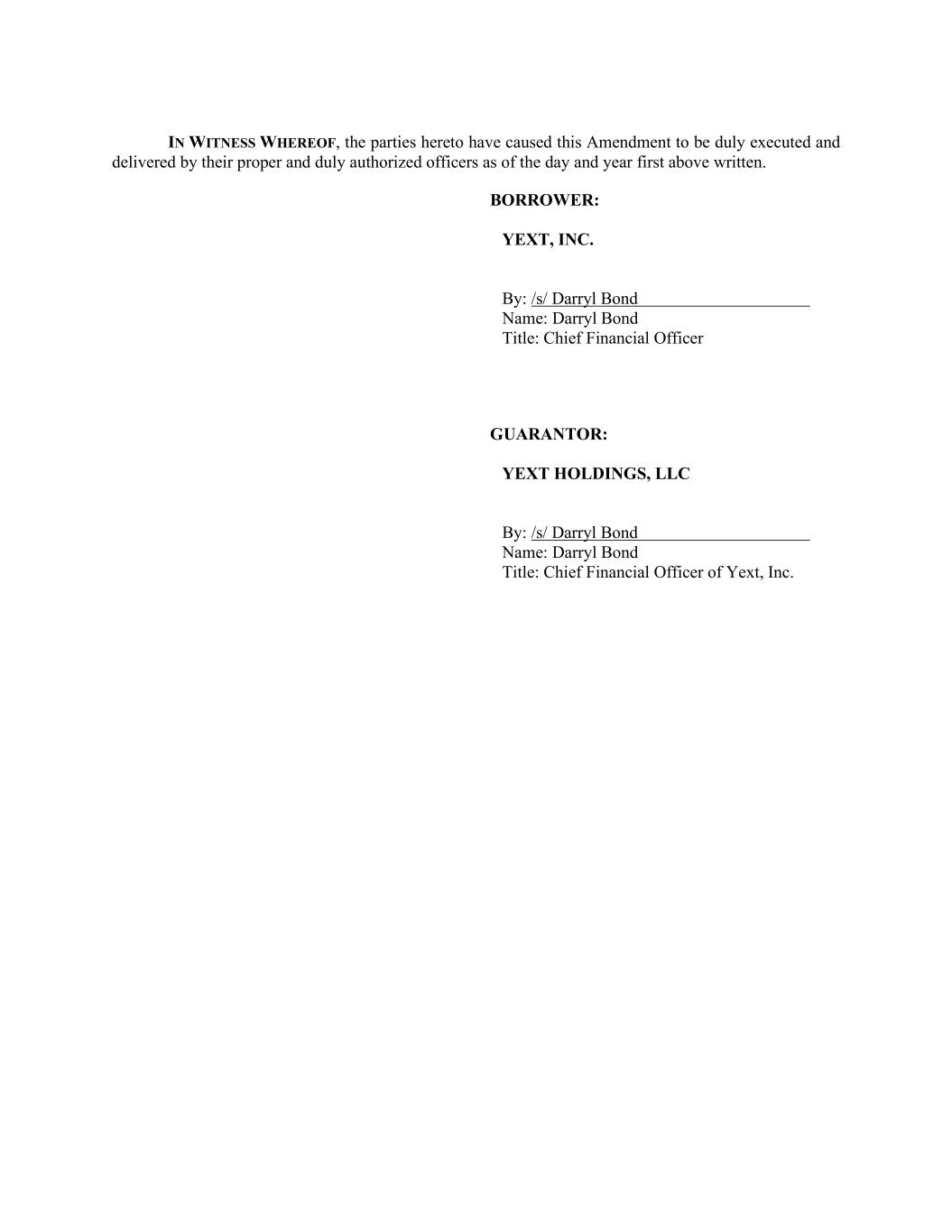 IN WITNESS WHEREOF, the parties hereto have caused this Amendment to be duly executed and delivered by their proper and duly authorized officers as of the day and year first above written.

BORROWER:

YEXT, INC.

By: /s/ Darryl Bond
Name: Darryl Bond
Title: Chief Financial Officer

GUARANTOR:

YEXT HOLDINGS, LLC

By: /s/ Darryl Bond
Name: Darryl Bond
Title: Chief Financial Officer of Yext, Inc.